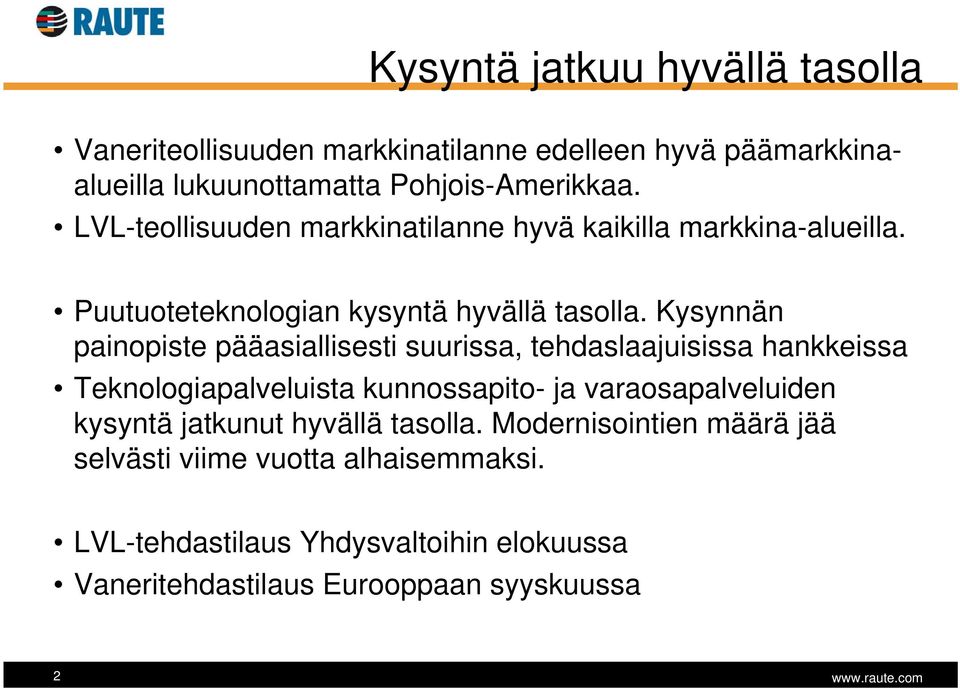 RAUTE

Kysyntä jatkuu hyvällä tasolla

• Vaneriteollisuuden markkinatilanne edelleen hyvä päämarkkina-alueilla lukuunottamatta Pohjois-Amerikkaa.
• LVL-teollisuuden markkinatilanne hyvä kaikilla markkina-alueilla.

• Puutuoteteknologian kysyntä hyvällä tasolla. Kysynnän painopiste pääasiallisesti suurissa, tehdaslaajuisissa hankkeissa
• Teknologiapalveluista kunnossapito- ja varaosapalveluiden kysyntä jatkunut hyvällä tasolla. Modernisointien määrä jää selvästi viime vuotta alhaisemmaksi.

• LVL-tehdastilaus Yhdysvaltoihin elokuussa
• Vaneritehdastilaus Eurooppaan syyskuussa

2

www.raute.com